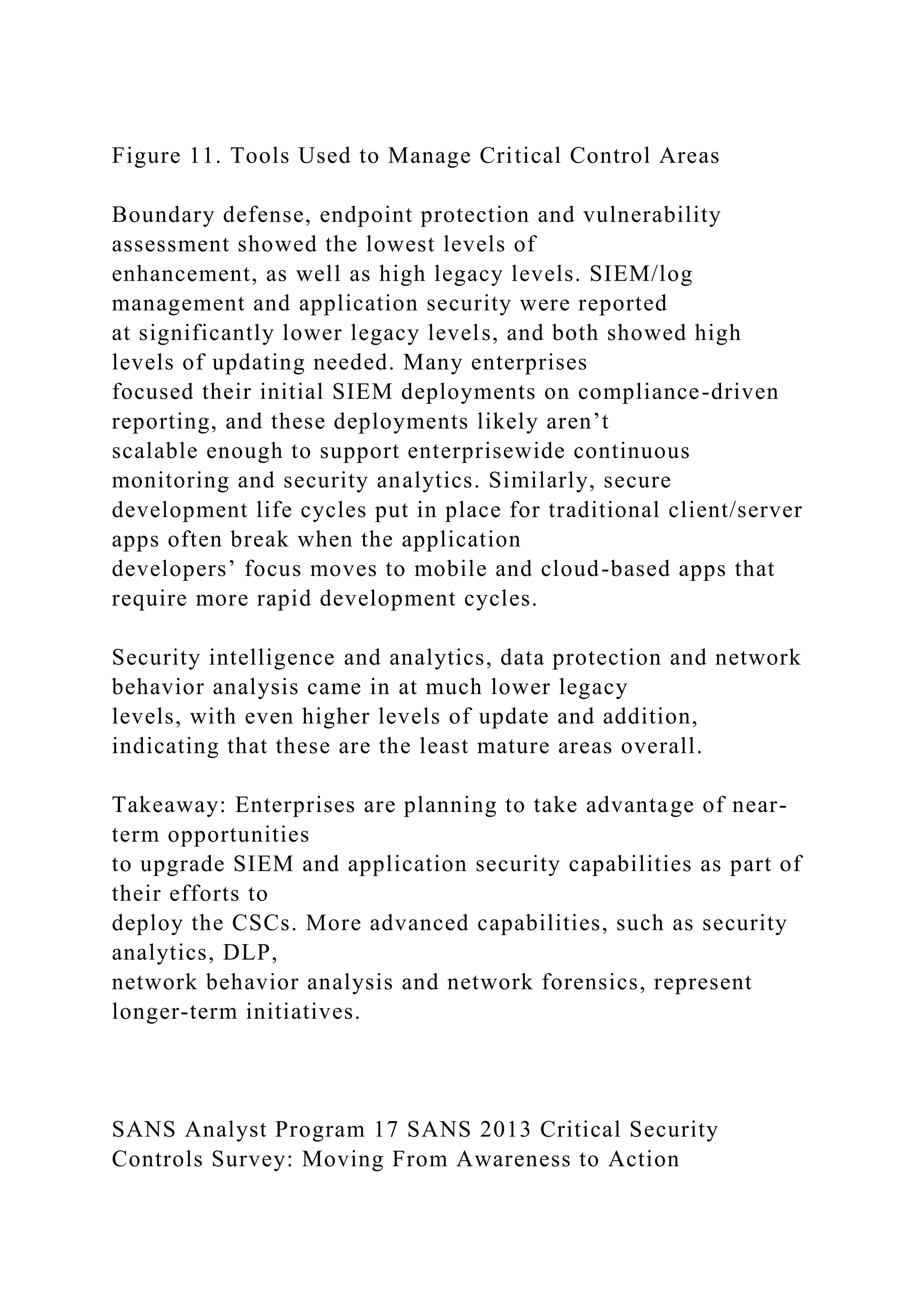 Figure 11. Tools Used to Manage Critical Control Areas

Boundary defense, endpoint protection and vulnerability assessment showed the lowest levels of enhancement, as well as high legacy levels. SIEM/log management and application security were reported at significantly lower legacy levels, and both showed high levels of updating needed. Many enterprises focused their initial SIEM deployments on compliance-driven reporting, and these deployments likely aren’t scalable enough to support enterprisewide continuous monitoring and security analytics. Similarly, secure development life cycles put in place for traditional client/server apps often break when the application developers’ focus moves to mobile and cloud-based apps that require more rapid development cycles.

Security intelligence and analytics, data protection and network behavior analysis came in at much lower legacy levels, with even higher levels of update and addition, indicating that these are the least mature areas overall.

Takeaway: Enterprises are planning to take advantage of near-term opportunities to upgrade SIEM and application security capabilities as part of their efforts to deploy the CSCs. More advanced capabilities, such as security analytics, DLP, network behavior analysis and network forensics, represent longer-term initiatives.

SANS Analyst Program 17 SANS 2013 Critical Security Controls Survey: Moving From Awareness to Action